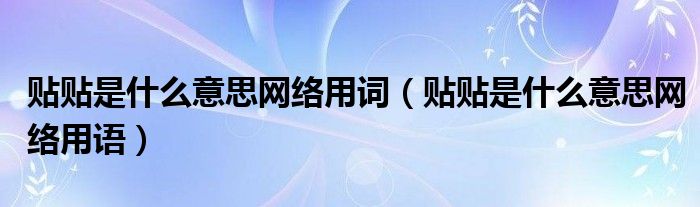 贴贴是什么意思网络用词（贴贴是什么意思网络用语）